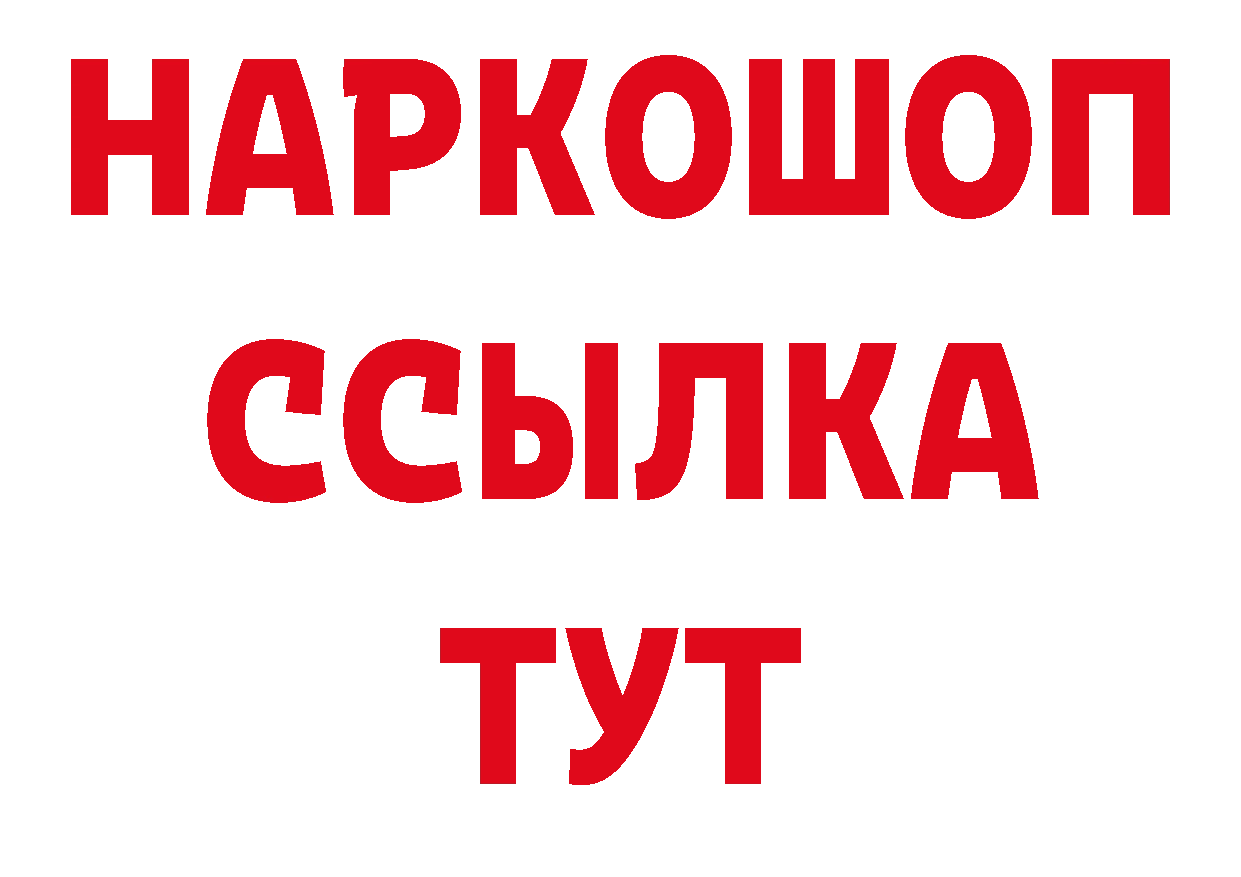 НАРКОШОП
ССЫЛКА
ТУТ